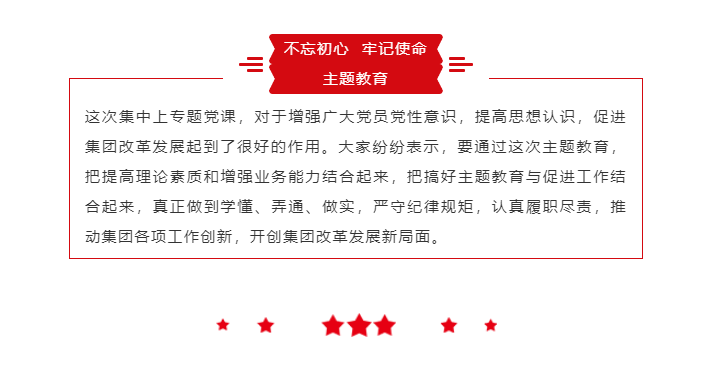 不忘初心　牢记使命
主题教育

这次集中上专题党课，对于增强广大党员党性意识，提高思想认识，促进集团改革发展起到了很好的作用。大家纷纷表示，要通过这次主题教育，把提高理论素质和增强业务能力结合起来，把搞好主题教育与促进工作结合起来，真正做到学懂、弄通、做实，严守纪律规矩，认真履职尽责，推动集团各项工作创新，开创集团改革发展新局面。